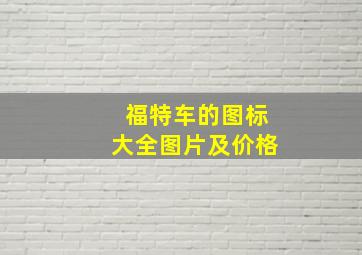 福特车的图标
大全图片及价格